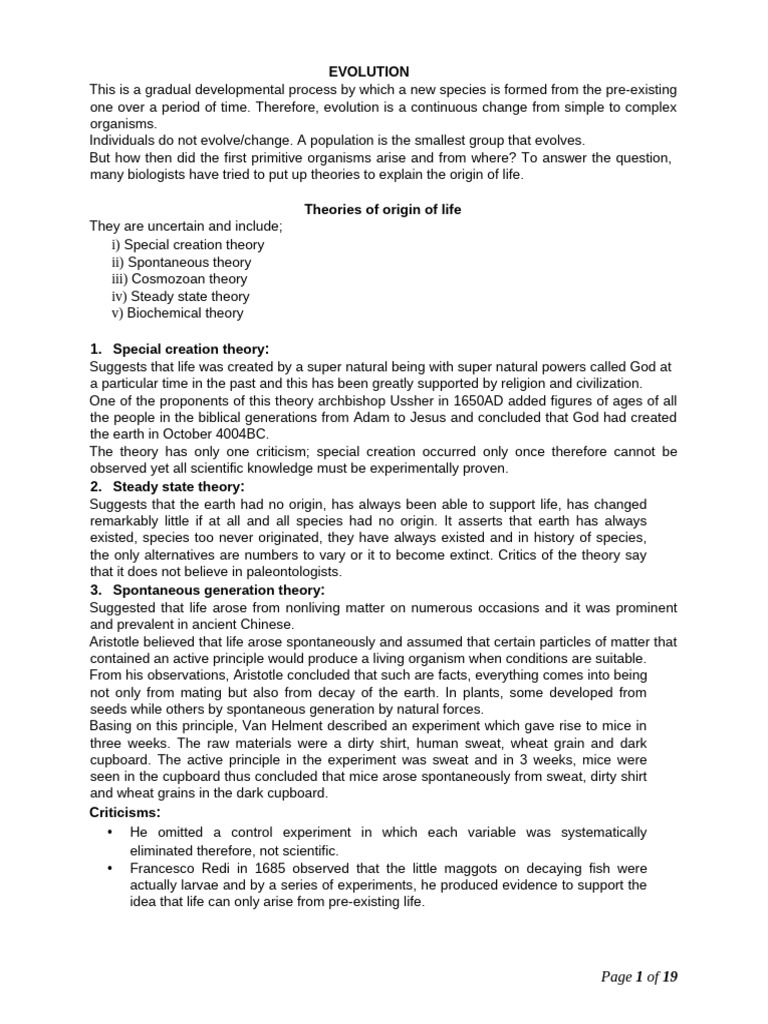 EVOLUTION

This is a gradual developmental process by which a new species is formed from the pre-existing one over a period of time. Therefore, evolution is a continuous change from simple to complex organisms.

Individuals do not evolve/change. A population is the smallest group that evolves.

But how then did the first primitive organisms arise and from where? To answer the question, many biologists have tried to put up theories to explain the origin of life.

Theories of origin of life

They are uncertain and include;
i) Special creation theory
ii) Spontaneous theory
iii) Cosmozoan theory
iv) Steady state theory
v) Biochemical theory

1. Special creation theory:

Suggests that life was created by a super natural being with super natural powers called God at a particular time in the past and this has been greatly supported by religion and civilization.

One of the proponents of this theory archbishop Ussher in 1650AD added figures of ages of all the people in the biblical generations from Adam to Jesus and concluded that God had created the earth in October 4004BC.

The theory has only one criticism; special creation occurred only once therefore cannot be observed yet all scientific knowledge must be experimentally proven.

2. Steady state theory:

Suggests that the earth had no origin, has always been able to support life, has changed remarkably little if at all and all species had no origin. It asserts that earth has always existed, species too never originated, they have always existed and in history of species, the only alternatives are numbers to vary or it to become extinct. Critics of the theory say that it does not believe in paleontologists.

3. Spontaneous generation theory:

Suggested that life arose from nonliving matter on numerous occasions and it was prominent and prevalent in ancient Chinese.

Aristotle believed that life arose spontaneously and assumed that certain particles of matter that contained an active principle would produce a living organism when conditions are suitable. From his observations, Aristotle concluded that such are facts, everything comes into being not only from mating but also from decay of the earth. In plants, some developed from seeds while others by spontaneous generation by natural forces.

Basing on this principle, Van Helment described an experiment which gave rise to mice in three weeks. The raw materials were a dirty shirt, human sweat, wheat grain and dark cupboard. The active principle in the experiment was sweat and in 3 weeks, mice were seen in the cupboard thus concluded that mice arose spontaneously from sweat, dirty shirt and wheat grains in the dark cupboard.

Criticisms:
• He omitted a control experiment in which each variable was systematically eliminated therefore, not scientific.
• Francesco Redi in 1685 observed that the little maggots on decaying fish were actually larvae and by a series of experiments, he produced evidence to support the idea that life can only arise from pre-existing life.

Page 1 of 19